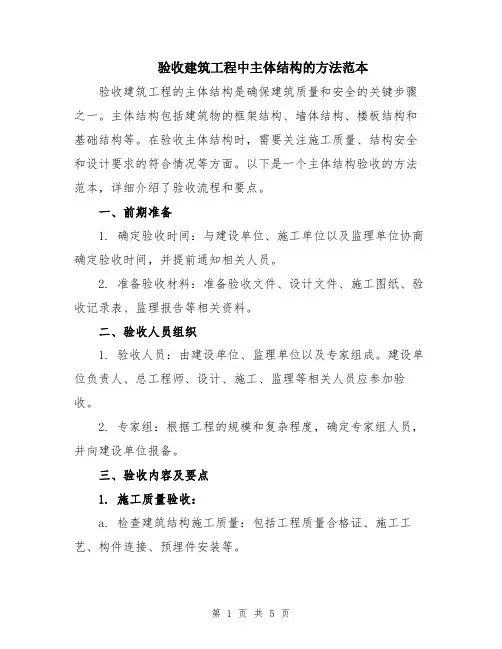 验收建筑工程中主体结构的方法范本

验收建筑工程的主体结构是确保建筑质量和安全的关键步骤之一。主体结构包括建筑物的框架结构、墙体结构、楼板结构和基础结构等。在验收主体结构时，需要关注施工质量、结构安全和设计要求的符合情况等方面。以下是一个主体结构验收的方法范本，详细介绍了验收流程和要点。

一、前期准备

1. 确定验收时间：与建设单位、施工单位以及监理单位协商确定验收时间，并提前通知相关人员。

2. 准备验收材料：准备验收文件、设计文件、施工图纸、验收记录表、监理报告等相关资料。

二、验收人员组织

1. 验收人员：由建设单位、监理单位以及专家组成。建设单位负责人、总工程师、设计、施工、监理等相关人员应参加验收。

2. 专家组：根据工程的规模和复杂程度，确定专家组人员，并向建设单位报备。

三、验收内容及要点

1. 施工质量验收：

a. 检查建筑结构施工质量：包括工程质量合格证、施工工艺、构件连接、预埋件安装等。

第 1 页 共 5 页